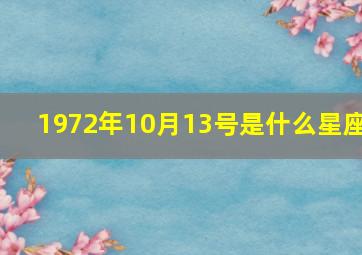 1972年10月13号是什么星座